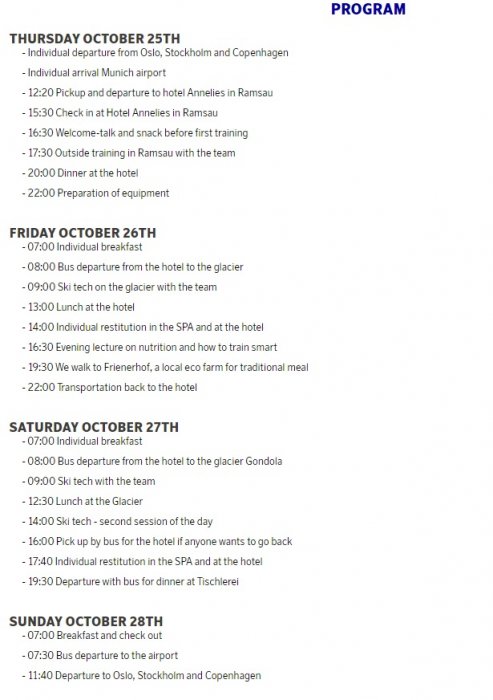 PROGRAM

THURSDAY OCTOBER 25TH
- Individual departure from Oslo, Stockholm and Copenhagen
- Individual arrival Munich airport
- 12:20 Pickup and departure to hotel Annelies in Ramsau
- 15:30 Check in at Hotel Annelies in Ramsau
- 16:30 Welcome-talk and snack before first training
- 17:30 Outside training in Ramsau with the team
- 20:00 Dinner at the hotel
- 22:00 Preparation of equipment

FRIDAY OCTOBER 26TH
- 07:00 Individual breakfast
- 08:00 Bus departure from the hotel to the glacier
- 09:00 Ski tech on the glacier with the team
- 13:00 Lunch at the hotel
- 14:00 Individual restitution in the SPA and at the hotel
- 16:30 Evening lecture on nutrition and how to train smart
- 19:30 We walk to Frienerhof, a local eco farm for traditional meal
- 22:00 Transportation back to the hotel

SATURDAY OCTOBER 27TH
- 07:00 Individual breakfast
- 08:00 Bus departure from the hotel to the glacier Gondola
- 09:00 Ski tech with the team
- 12:30 Lunch at the Glacier
- 14:00 Ski tech - second session of the day
- 16:00 Pick up by bus for the hotel if anyone wants to go back
- 17:40 Individual restitution in the SPA and at the hotel
- 19:30 Departure with bus for dinner at Tischlerei

SUNDAY OCTOBER 28TH
- 07:00 Breakfast and check out
- 07:30 Bus departure to the airport
- 11:40 Departure to Oslo, Stockholm and Copenhagen